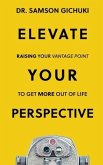 DR. SAMSON GICHUKI

ELEVATE

RAISING YOUR VANTAGE POINT

YOUR

TO GET MORE OUT OF LIFE

PERSPECTIVE